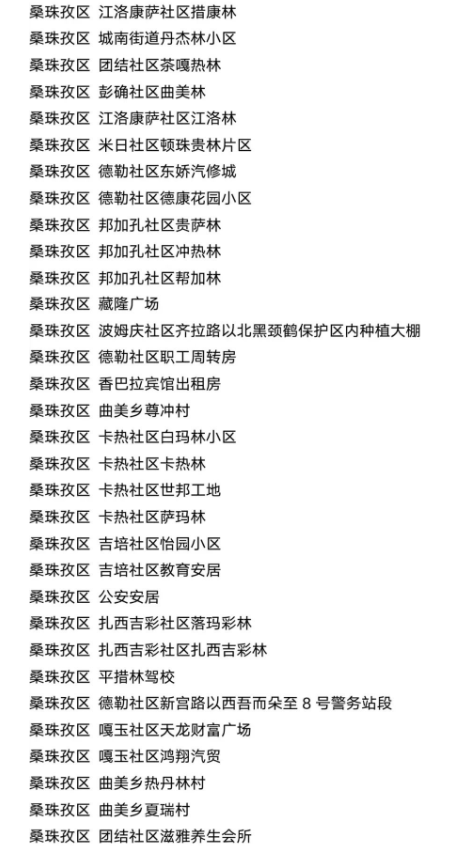 桑珠孜区 江洛康萨社区措康林
桑珠孜区 城南街道丹杰林小区
桑珠孜区 团结社区茶嘎热林
桑珠孜区 彭确社区曲美林
桑珠孜区 江洛康萨社区江洛林
桑珠孜区 米日社区顿珠贵林片区
桑珠孜区 德勒社区东娇汽修城
桑珠孜区 德勒社区德康花园小区
桑珠孜区 邦加孔社区贵萨林
桑珠孜区 邦加孔社区冲热林
桑珠孜区 邦加孔社区帮加林
桑珠孜区 藏隆广场
桑珠孜区 波姆庆社区齐拉路以北黑颈鹤保护区内种植大棚
桑珠孜区 德勒社区职工周转房
桑珠孜区 香巴拉宾馆出租房
桑珠孜区 曲美乡尊冲村
桑珠孜区 卡热社区白玛林小区
桑珠孜区 卡热社区卡热林
桑珠孜区 卡热社区世邦工地
桑珠孜区 卡热社区萨玛林
桑珠孜区 吉培社区怡园小区
桑珠孜区 吉培社区教育安居
桑珠孜区 公安安居
桑珠孜区 扎西吉彩社区落玛彩林
桑珠孜区 扎西吉彩社区扎西吉彩林
桑珠孜区 平措林驾校
桑珠孜区 德勒社区新宫路以西吾而朵至 8 号警务站段
桑珠孜区 嘎玉社区天龙财富广场
桑珠孜区 嘎玉社区鸿翔汽贸
桑珠孜区 曲美乡热丹林村
桑珠孜区 曲美乡夏瑞村
桑珠孜区 团结社区滋雅养生会所